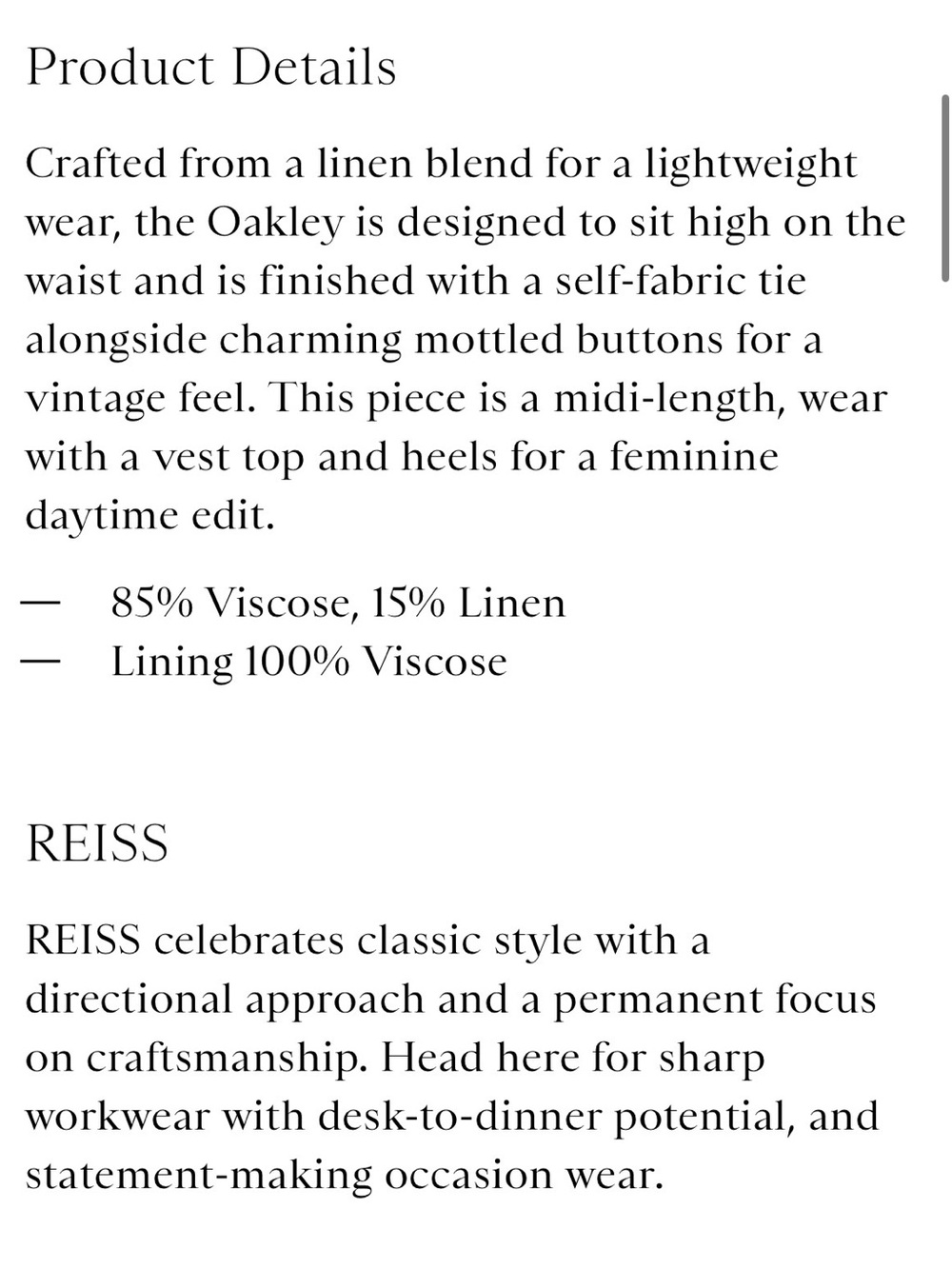 Product Details

Crafted from a linen blend for a lightweight wear, the Oakley is designed to sit high on the waist and is finished with a self-fabric tie alongside charming mottled buttons for a vintage feel. This piece is a midi-length, wear with a vest top and heels for a feminine daytime edit.

— 85% Viscose, 15% Linen
— Lining 100% Viscose

REISS

REISS celebrates classic style with a directional approach and a permanent focus on craftsmanship. Head here for sharp workwear with desk-to-dinner potential, and statement-making occasion wear.